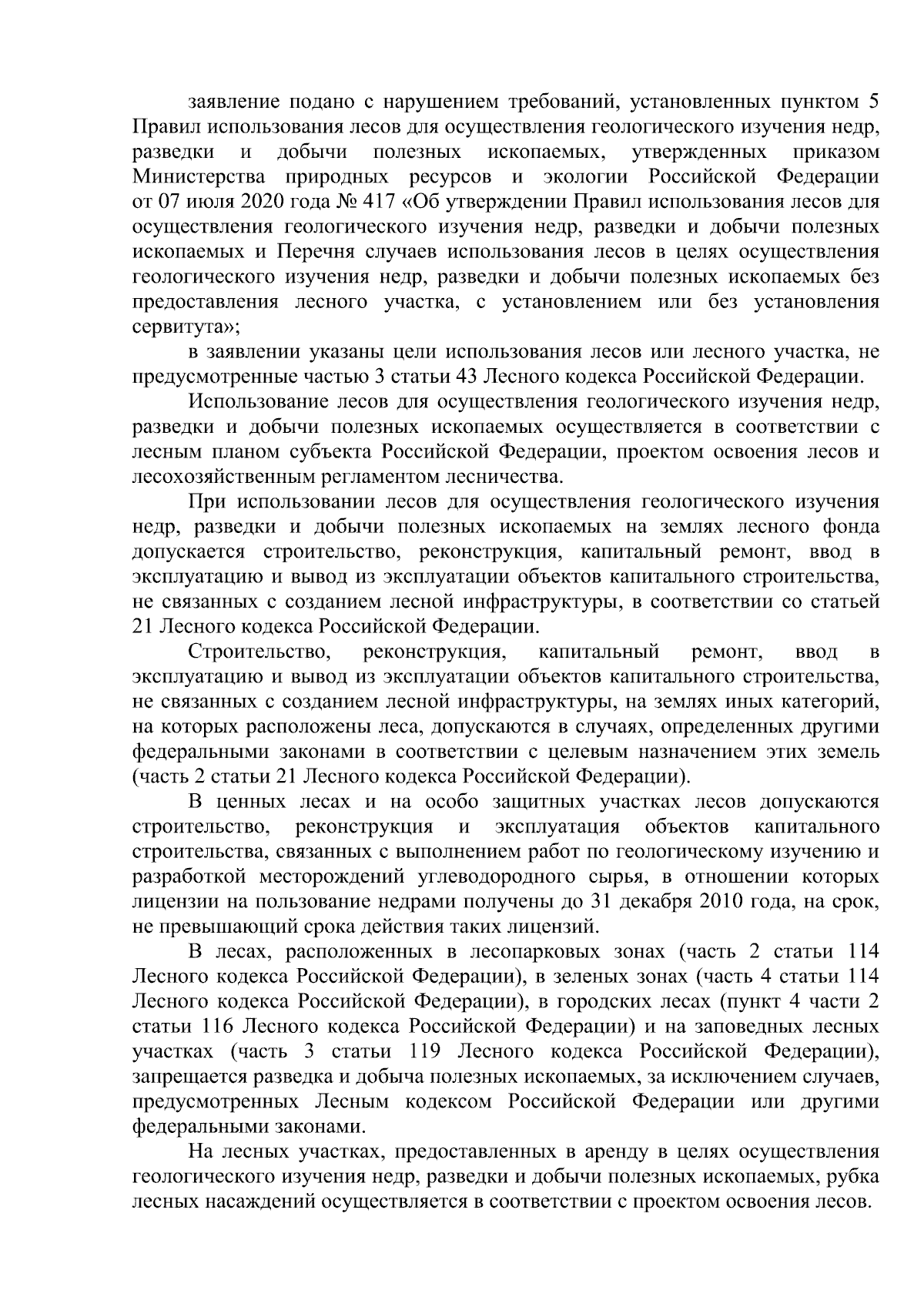 заявление подано с нарушением требований, установленных пунктом 5 Правил использования лесов для осуществления геологического изучения недр, разведки и добычи полезных ископаемых, утвержденных приказом Министерства природных ресурсов и экологии Российской Федерации от 07 июля 2020 года № 417 «Об утверждении Правил использования лесов для осуществления геологического изучения недр, разведки и добычи полезных ископаемых и Перечня случаев использования лесов в целях осуществления геологического изучения недр, разведки и добычи полезных ископаемых без предоставления лесного участка, с установлением или без установления сервитута»;

в заявлении указаны цели использования лесов или лесного участка, не предусмотренные частью 3 статьи 43 Лесного кодекса Российской Федерации.

Использование лесов для осуществления геологического изучения недр, разведки и добычи полезных ископаемых осуществляется в соответствии с лесным планом субъекта Российской Федерации, проектом освоения лесов и лесохозяйственным регламентом лесничества.

При использовании лесов для осуществления геологического изучения недр, разведки и добычи полезных ископаемых на землях лесного фонда допускается строительство, реконструкция, капитальный ремонт, ввод в эксплуатацию и вывод из эксплуатации объектов капитального строительства, не связанных с созданием лесной инфраструктуры, в соответствии со статьей 21 Лесного кодекса Российской Федерации.

Строительство, реконструкция, капитальный ремонт, ввод в эксплуатацию и вывод из эксплуатации объектов капитального строительства, не связанных с созданием лесной инфраструктуры, на землях иных категорий, на которых расположены леса, допускаются в случаях, определенных другими федеральными законами в соответствии с целевым назначением этих земель (часть 2 статьи 21 Лесного кодекса Российской Федерации).

В ценных лесах и на особо защитных участках лесов допускаются строительство, реконструкция и эксплуатация объектов капитального строительства, связанных с выполнением работ по геологическому изучению и разработкой месторождений углеводородного сырья, в отношении которых лицензии на пользование недрами получены до 31 декабря 2010 года, на срок, не превышающий срока действия таких лицензий.

В лесах, расположенных в лесопарковых зонах (часть 2 статьи 114 Лесного кодекса Российской Федерации), в зеленых зонах (часть 4 статьи 114 Лесного кодекса Российской Федерации), в городских лесах (пункт 4 части 2 статьи 116 Лесного кодекса Российской Федерации) и на заповедных лесных участках (часть 3 статьи 119 Лесного кодекса Российской Федерации), запрещается разведка и добыча полезных ископаемых, за исключением случаев, предусмотренных Лесным кодексом Российской Федерации или другими федеральными законами.

На лесных участках, предоставленных в аренду в целях осуществления геологического изучения недр, разведки и добычи полезных ископаемых, рубка лесных насаждений осуществляется в соответствии с проектом освоения лесов.